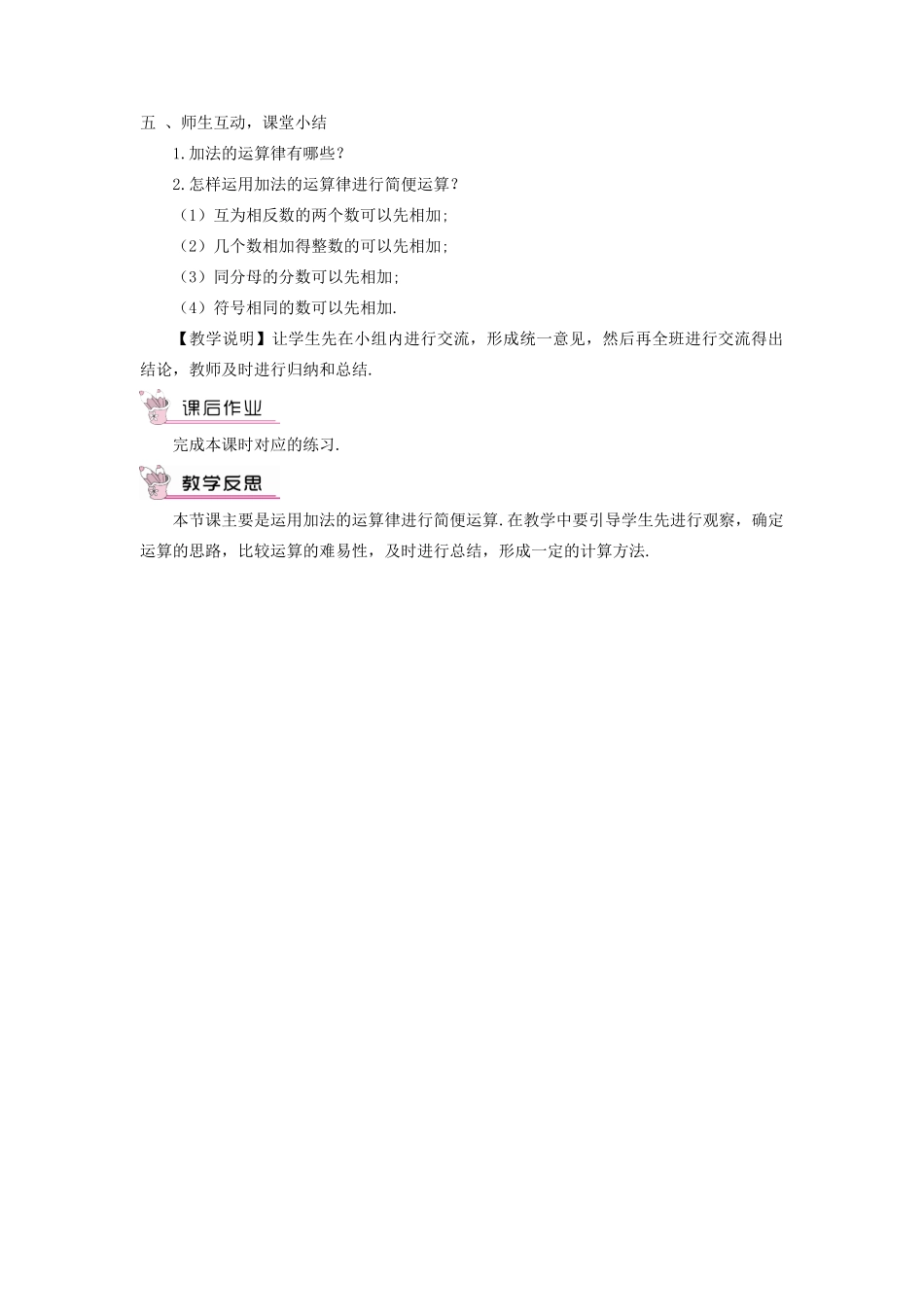 五 、师生互动，课堂小结

1.加法的运算律有哪些？

2.怎样运用加法的运算律进行简便运算？

（1）互为相反数的两个数可以先相加;

（2）几个数相加得整数的可以先相加;

（3）同分母的分数可以先相加;

（4）符号相同的数可以先相加.

【教学说明】让学生先在小组内进行交流，形成统一意见，然后再全班进行交流得出结论，教师及时进行归纳和总结.

课后作业

完成本课时对应的练习.

教学反思

本节课主要是运用加法的运算律进行简便运算.在教学中要引导学生先进行观察，确定运算的思路，比较运算的难易性，及时进行总结，形成一定的计算方法.